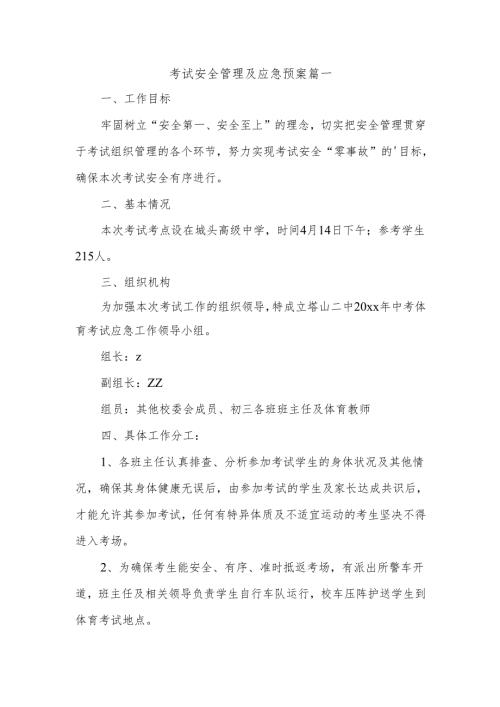 考试安全管理及应急预案篇一

一、工作目标

牢固树立“安全第一、安全至上”的理念，切实把安全管理贯穿于考试组织管理的各个环节，努力实现考试安全“零事故”的'目标，确保本次考试安全有序进行。

二、基本情况

本次考试考点设在城头高级中学，时间4月14日下午；参考学生215人。

三、组织机构

为加强本次考试工作的组织领导，特成立塔山二中20xx年中考体育考试应急工作领导小组。

组长：z

副组长：ZZ

组员：其他校委会成员、初三各班班主任及体育教师

四、具体工作分工：

1、各班主任认真排查、分析参加考试学生的身体状况及其他情况，确保其身体健康无误后，由参加考试的学生及家长达成共识后，才能允许其参加考试，任何有特异体质及不适宜运动的考生坚决不得进入考场。

2、为确保考生能安全、有序、准时抵返考场，有派出所警车开道，班主任及相关领导负责学生自行车队运行，校车压阵护送学生到体育考试地点。